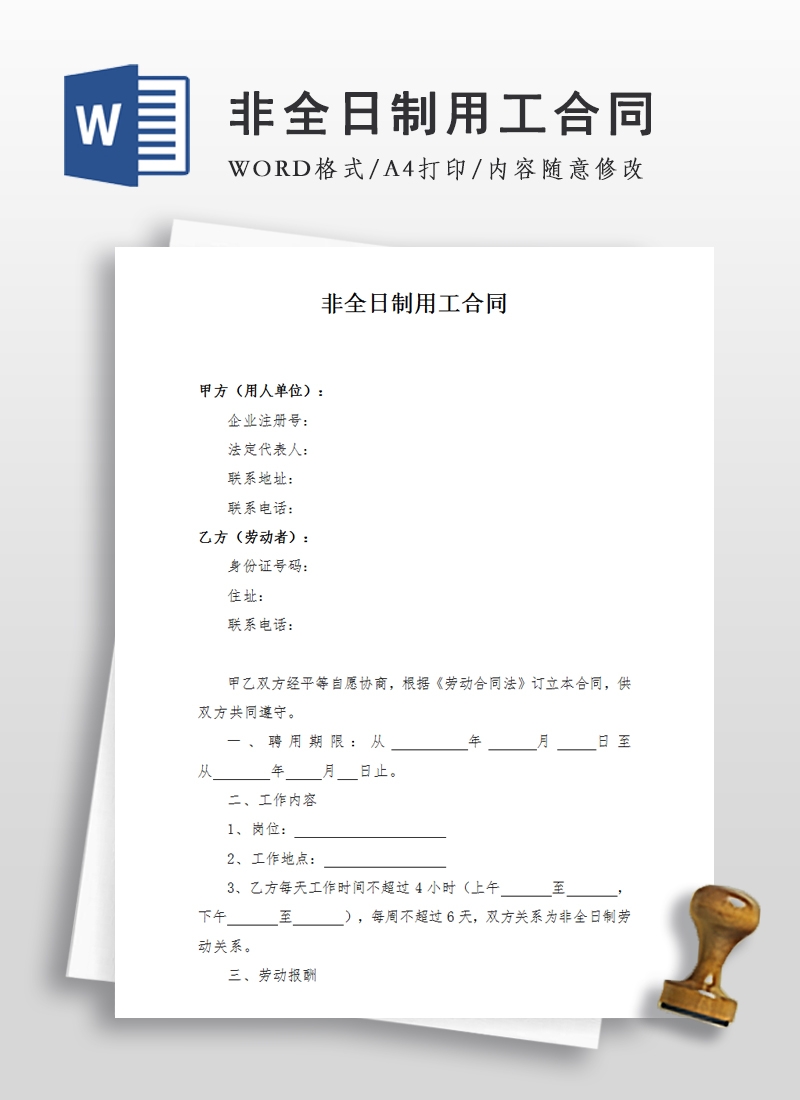 W

非全日制用工合同

WORD格式/A4打印/内容随意修改

非全日制用工合同

甲方（用人单位）：

企业注册号：

法定代表人：

联系地址：

联系电话：

乙方（劳动者）：

身份证号码：

住址：

联系电话：

甲乙双方经平等自愿协商，根据《劳动合同法》订立本合同，供双方共同遵守。

一、聘用期限：从 ________年 ______月 _____日至从_______年_____月___日止。

二、工作内容

1、岗位：____________________

2、工作地点：________________

3、乙方每天工作时间不超过 4 小时（上午______至______，下午______至______），每周不超过 6 天，双方关系为非全日制劳动关系。

三、劳动报酬